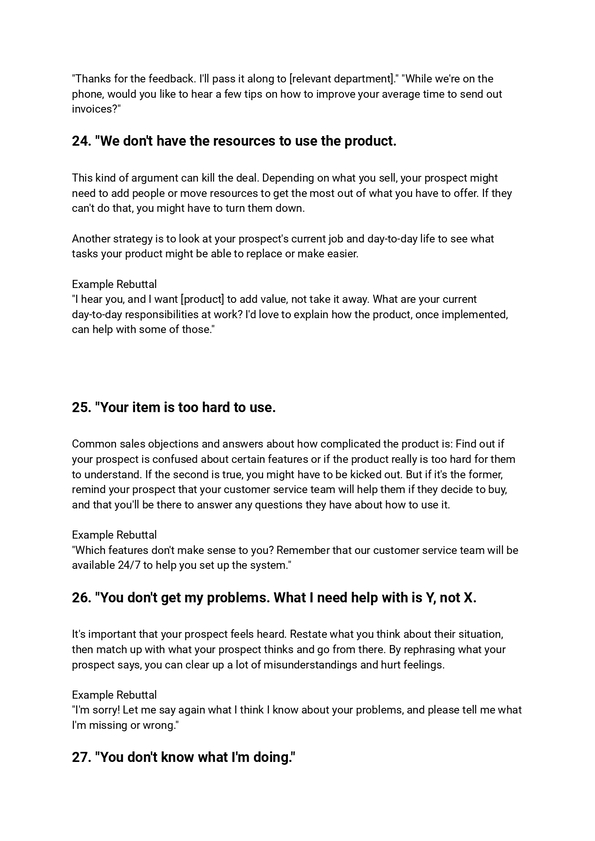 "Thanks for the feedback. I'll pass it along to [relevant department]." "While we're on the phone, would you like to hear a few tips on how to improve your average time to send out invoices?"

24. "We don't have the resources to use the product.

This kind of argument can kill the deal. Depending on what you sell, your prospect might need to add people or move resources to get the most out of what you have to offer. If they can't do that, you might have to turn them down.

Another strategy is to look at your prospect's current job and day-to-day life to see what tasks your product might be able to replace or make easier.

Example Rebuttal
"I hear you, and I want [product] to add value, not take it away. What are your current day-to-day responsibilities at work? I'd love to explain how the product, once implemented, can help with some of those."

25. "Your item is too hard to use.

Common sales objections and answers about how complicated the product is: Find out if your prospect is confused about certain features or if the product really is too hard for them to understand. If the second is true, you might have to be kicked out. But if it's the former, remind your prospect that your customer service team will help them if they decide to buy, and that you'll be there to answer any questions they have about how to use it.

Example Rebuttal
"Which features don't make sense to you? Remember that our customer service team will be available 24/7 to help you set up the system."

26. "You don't get my problems. What I need help with is Y, not X.

It's important that your prospect feels heard. Restate what you think about their situation, then match up with what your prospect thinks and go from there. By rephrasing what your prospect says, you can clear up a lot of misunderstandings and hurt feelings.

Example Rebuttal
"I'm sorry! Let me say again what I think I know about your problems, and please tell me what I'm missing or wrong."

27. "You don't know what I'm doing."